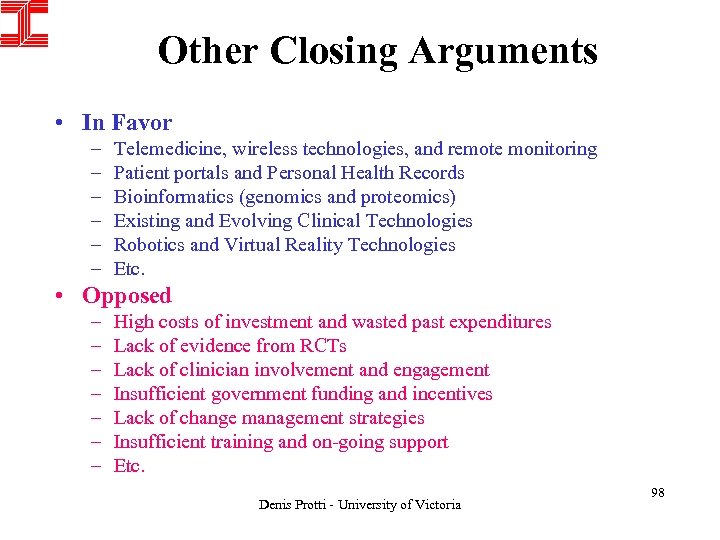 Other Closing Arguments

• In Favor
– Telemedicine, wireless technologies, and remote monitoring
– Patient portals and Personal Health Records
– Bioinformatics (genomics and proteomics)
– Existing and Evolving Clinical Technologies
– Robotics and Virtual Reality Technologies
– Etc.

• Opposed
– High costs of investment and wasted past expenditures
– Lack of evidence from RCTs
– Lack of clinician involvement and engagement
– Insufficient government funding and incentives
– Lack of change management strategies
– Insufficient training and on-going support
– Etc.

98

Denis Protti - University of Victoria